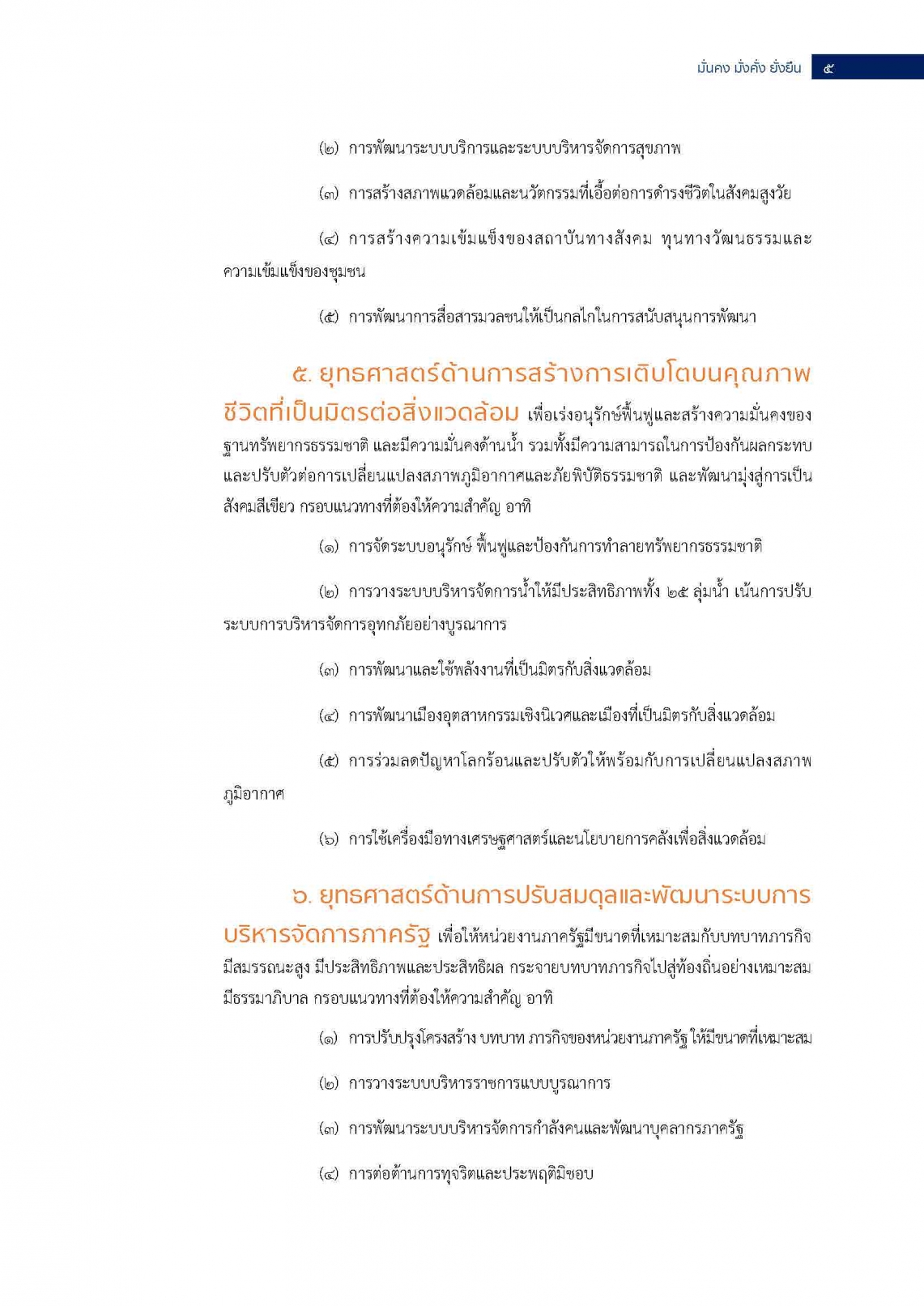 มั่นคง มั่งคั่ง ยั่งยืน ๕

(๒) การพัฒนาระบบบริการและระบบบริหารจัดการสุขภาพ

(๓) การสร้างสภาพแวดล้อมและนวัตกรรมที่เอื้อต่อการดำรงชีวิตในสังคมสูงวัย

(๔) การสร้างความเข้มแข็งของสถาบันทางสังคม ทุนทางวัฒนธรรมและความเข้มแข็งของชุมชน

(๕) การพัฒนาการสื่อสารมวลชนให้เป็นกลไกในการสนับสนุนการพัฒนา

๕. ยุทธศาสตร์ด้านการสร้างการเติบโตบนคุณภาพชีวิตที่เป็นมิตรต่อสิ่งแวดล้อม เพื่อเร่งอนุรักษ์ฟื้นฟูและสร้างความมั่นคงของฐานทรัพยากรธรรมชาติ และมีความมั่นคงด้านน้ำ รวมทั้งมีความสามารถในการป้องกันผลกระทบและปรับตัวต่อการเปลี่ยนแปลงสภาพภูมิอากาศและภัยพิบัติธรรมชาติ และพัฒนามุ่งสู่การเป็นสังคมสีเขียว กรอบแนวทางที่ต้องให้ความสำคัญ อาทิ

(๑) การจัดระบบอนุรักษ์ ฟื้นฟูและป้องกันการทำลายทรัพยากรธรรมชาติ

(๒) การวางระบบบริหารจัดการน้ำให้มีประสิทธิภาพทั้ง ๒๕ ลุ่มน้ำ เน้นการปรับระบบการบริหารจัดการอุทกภัยอย่างบูรณาการ

(๓) การพัฒนาและใช้พลังงานที่เป็นมิตรกับสิ่งแวดล้อม

(๔) การพัฒนาเมืองอุตสาหกรรมเชิงนิเวศและเมืองที่เป็นมิตรกับสิ่งแวดล้อม

(๕) การร่วมลดปัญหาโลกร้อนและปรับตัวให้พร้อมกับการเปลี่ยนแปลงสภาพภูมิอากาศ

(๖) การใช้เครื่องมือทางเศรษฐศาสตร์และนโยบายการคลังเพื่อสิ่งแวดล้อม

๖. ยุทธศาสตร์ด้านการปรับสมดุลและพัฒนาระบบการบริหารจัดการภาครัฐ เพื่อให้หน่วยงานภาครัฐมีขนาดที่เหมาะสมกับบทบาทภารกิจ มีสมรรถนะสูง มีประสิทธิภาพและประสิทธิผล กระจายบทบาทภารกิจไปสู่ท้องถิ่นอย่างเหมาะสม มีธรรมาภิบาล กรอบแนวทางที่ต้องให้ความสำคัญ อาทิ

(๑) การปรับปรุงโครงสร้าง บทบาท ภารกิจของหน่วยงานภาครัฐ ให้มีขนาดที่เหมาะสม

(๒) การวางระบบบริหารราชการแบบบูรณาการ

(๓) การพัฒนาระบบบริหารจัดการกำลังคนและพัฒนาบุคลากรภาครัฐ

(๔) การต่อต้านการทุจริตและประพฤติมิชอบ